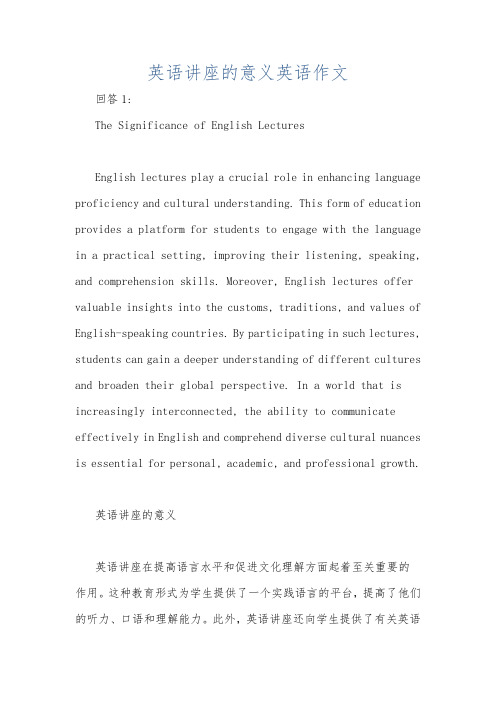 英语讲座的意义英语作文

回答 1:

The Significance of English Lectures

English lectures play a crucial role in enhancing language proficiency and cultural understanding. This form of education provides a platform for students to engage with the language in a practical setting, improving their listening, speaking, and comprehension skills. Moreover, English lectures offer valuable insights into the customs, traditions, and values of English-speaking countries. By participating in such lectures, students can gain a deeper understanding of different cultures and broaden their global perspective. In a world that is increasingly interconnected, the ability to communicate effectively in English and comprehend diverse cultural nuances is essential for personal, academic, and professional growth.

英语讲座的意义

英语讲座在提高语言水平和促进文化理解方面起着至关重要的作用。这种教育形式为学生提供了一个实践语言的平台，提高了他们的听力、口语和理解能力。此外，英语讲座还向学生提供了有关英语